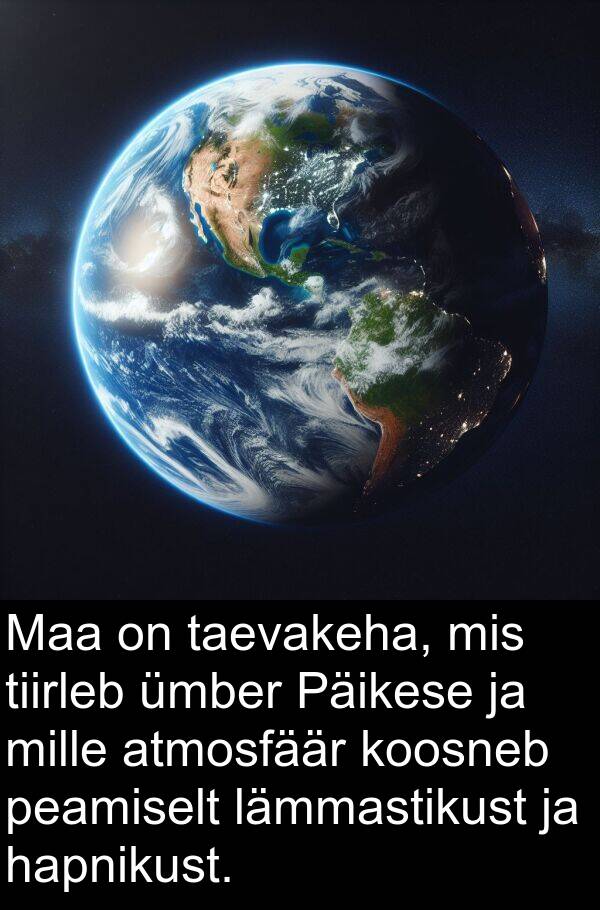 Maa on taevakeha, mis tiirleb ümber Päikese ja mille atmosfäär koosneb peamiselt lämmastikust ja hapnikust.